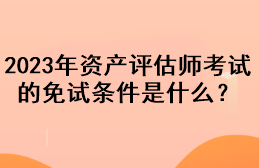 2023年资产评估师考试的免试条件是什么？